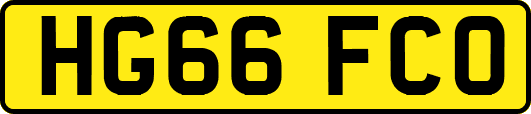 HG66 FCO